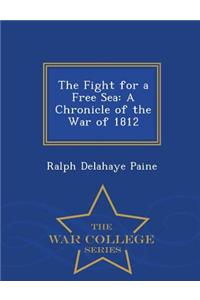 The Fight for a Free Sea: A Chronicle of the War of 1812

Ralph Delahaye Paine

THE
WAR COLLEGE
SERIES